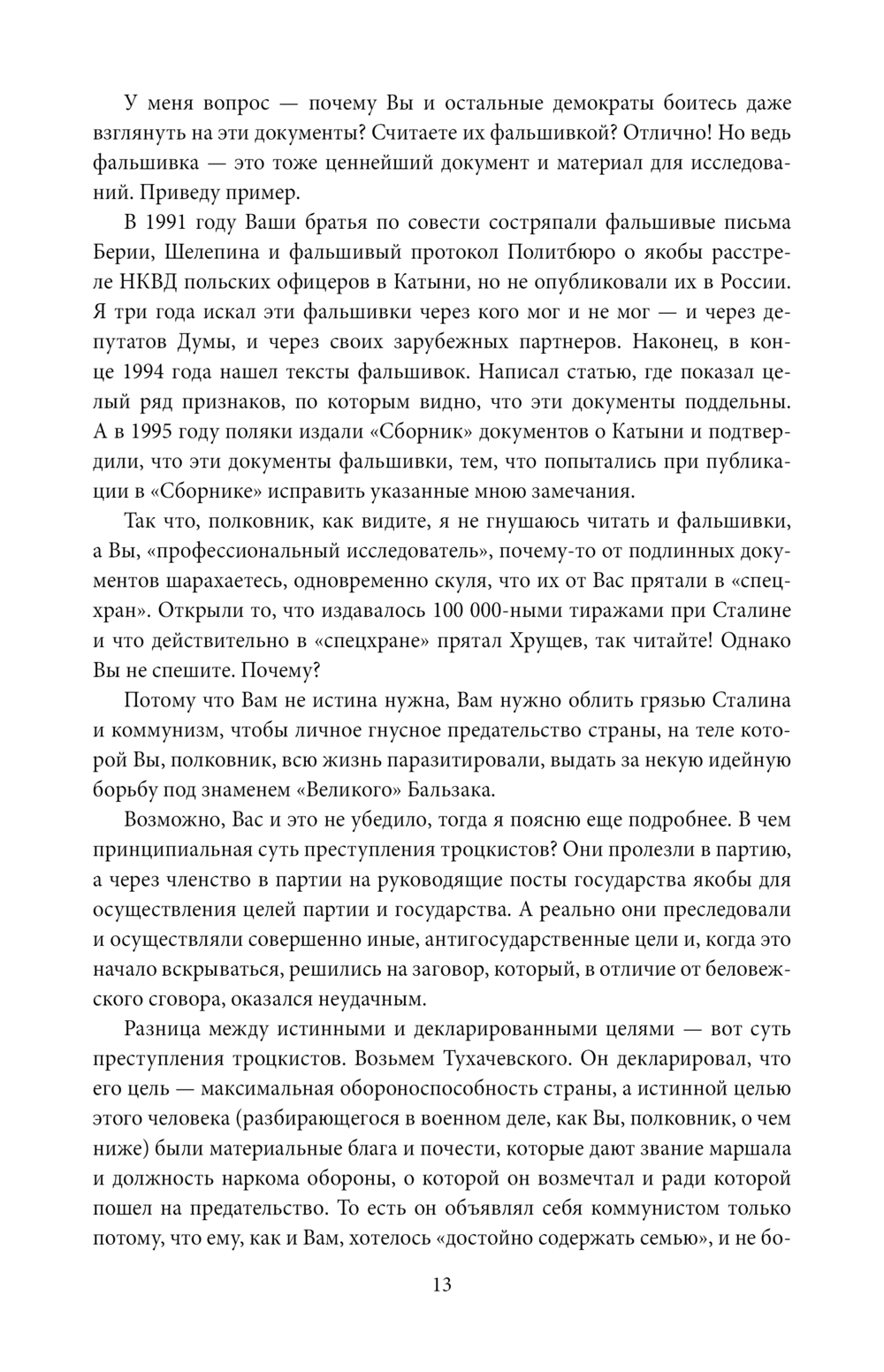 У меня вопрос — почему Вы и остальные демократы боитесь даже взглянуть на эти документы? Считаете их фальшивкой? Отлично! Но ведь фальшивка — это тоже ценнейший документ и материал для исследований. Приведу пример.

В 1991 году Ваши братья по совести состряпали фальшивые письма Берии, Шелепина и фальшивый протокол Политбюро о якобы расстреле НКВД польских офицеров в Катыни, но не опубликовали их в России. Я три года искал эти фальшивки через кого мог и не мог — и через депутатов Думы, и через своих зарубежных партнеров. Наконец, в конце 1994 года нашел тексты фальшивок. Написал статью, где показал целый ряд признаков, по которым видно, что эти документы поддельны. А в 1995 году поляки издали «Сборник» документов о Катыни и подтвердили, что эти документы фальшивки, тем, что попытались при публикации в «Сборнике» исправить указанные мною замечания.

Так что, полковник, как видите, я не гнушаюсь читать и фальшивки, а Вы, «профессиональный исследователь», почему-то от подлинных документов шарахаетесь, одновременно скуля, что их от Вас прятали в «спецхран». Открыли то, что издавалось 100 000-ными тиражами при Сталине и что действительно в «спецхране» прятал Хрущев, так читайте! Однако Вы не спешите. Почему?

Потому что Вам не истина нужна, Вам нужно облить грязью Сталина и коммунизм, чтобы личное гнусное предательство страны, на теле которой Вы, полковник, всю жизнь паразитировали, выдать за некую идейную борьбу под знаменем «Великого» Бальзака.

Возможно, Вас и это не убедило, тогда я поясню еще подробнее. В чем принципиальная суть преступления троцкистов? Они пролезли в партию, а через членство в партии на руководящие посты государства якобы для осуществления целей партии и государства. А реально они преследовали и осуществляли совершенно иные, антигосударственные цели и, когда это начало вскрываться, решились на заговор, который, в отличие от беловежского сговора, оказался неудачным.

Разница между истинными и декларированными целями — вот суть преступления троцкистов. Возьмем Тухачевского. Он декларировал, что его цель — максимальная обороноспособность страны, а истинной целью этого человека (разбирающегося в военном деле, как Вы, полковник, о чем ниже) были материальные блага и почести, которые дают звание маршала и должность наркома обороны, о которой он возмечтал и ради которой пошел на предательство. То есть он объявлял себя коммунистом только потому, что ему, как и Вам, хотелось «достойно содержать семью», и не бо-

13